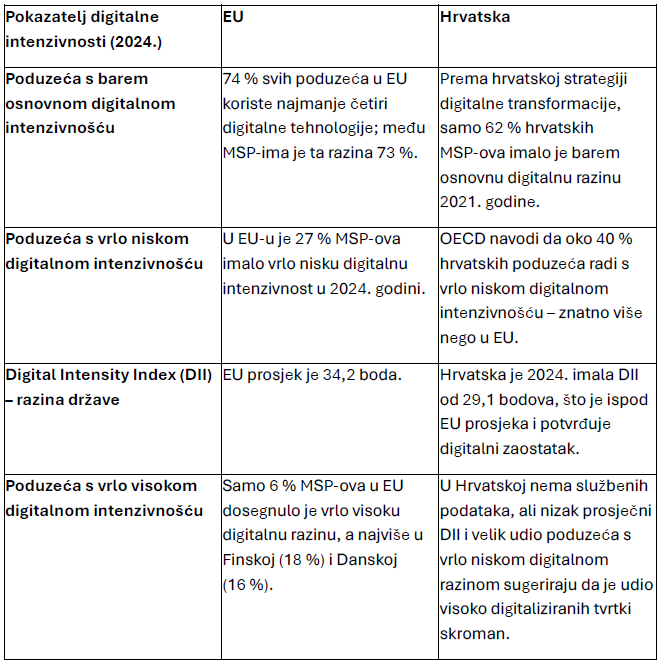 | Pokazatelj digitalne intenzivnosti (2024.) | EU | Hrvatska |
|---|---|---|
| Poduzeća s barem osnovnom digitalnom intenzivnošću | 74 % svih poduzeća u EU koriste najmanje četiri digitalne tehnologije; među MSP-ima je ta razina 73 %. | Prema hrvatskoj strategiji digitalne transformacije, samo 62 % hrvatskih MSP-ova imalo je barem osnovnu digitalnu razinu 2021. godine. |
| Poduzeća s vrlo niskom digitalnom intenzivnošću | U EU-u je 27 % MSP-ova imalo vrlo nisku digitalnu intenzivnost u 2024. godini. | OECD navodi da oko 40 % hrvatskih poduzeća radi s vrlo niskom digitalnom intenzivnošću – znatno više nego u EU. |
| Digital Intensity Index (DII) – razina države | EU prosjek je 34,2 boda. | Hrvatska je 2024. imala DII od 29,1 bodova, što je ispod EU prosjeka i potvrđuje digitalni zaostatak. |
| Poduzeća s vrlo visokom digitalnom intenzivnošću | Samo 6 % MSP-ova u EU dosegnulo je vrlo visoku digitalnu razinu, a najviše u Finskoj (18 %) i Danskoj (16 %). | U Hrvatskoj nema službenih podataka, ali nizak prosječni DII i velik udio poduzeća s vrlo niskom digitalnom razinom sugeriraju da je udio visoko digitaliziranih tvrtki skroman. |